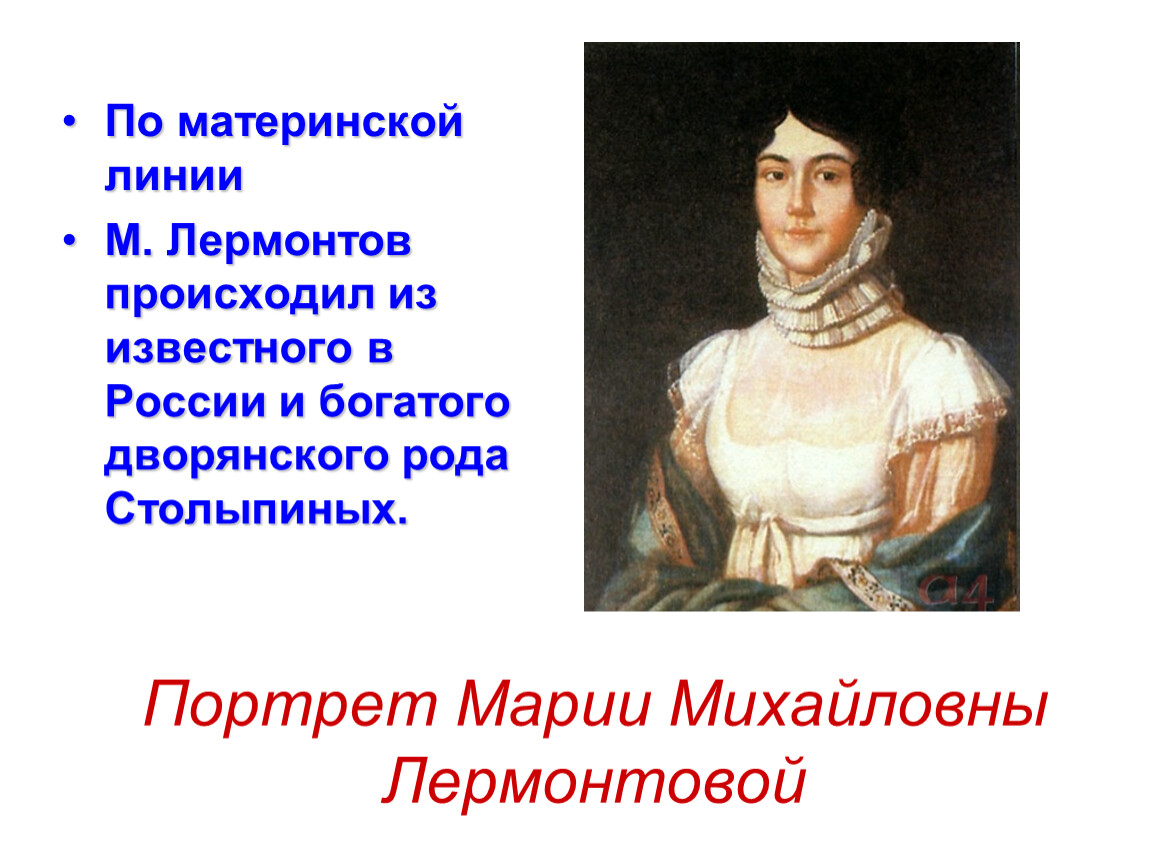 • По материнской линии
• М. Лермонтов происходил из известного в России и богатого дворянского рода Столыпиных.

Портрет Марии Михайловны Лермонтовой